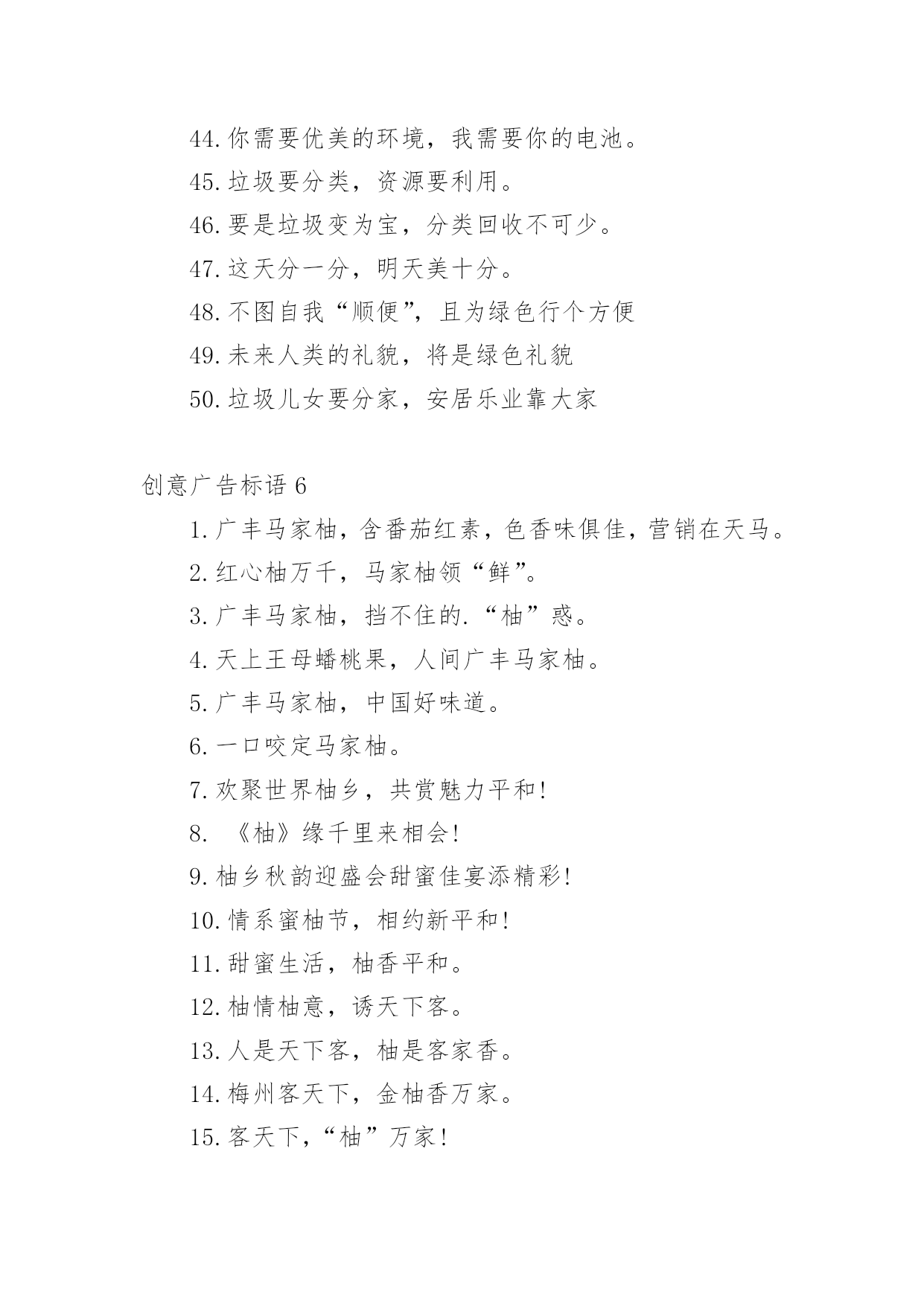 44.你需要优美的环境，我需要你的电池。

45.垃圾要分类，资源要利用。

46.要是垃圾变为宝，分类回收不可少。

47.这天分一分，明天美十分。

48.不图自我“顺便”，且为绿色行个方便

49.未来人类的礼貌，将是绿色礼貌

50.垃圾儿女要分家，安居乐业靠大家

创意广告标语 6

1.广丰马家柚，含番茄红素，色香味俱佳，营销在天马。

2.红心柚万千，马家柚领“鲜”。

3.广丰马家柚，挡不住的.“柚”惑。

4.天上王母蟠桃果，人间广丰马家柚。

5.广丰马家柚，中国好味道。

6.一口咬定马家柚。

7.欢聚世界柚乡，共赏魅力平和!

8. 《柚》缘千里来相会!

9.柚乡秋韵迎盛会甜蜜佳宴添精彩!

10.情系蜜柚节，相约新平和!

11.甜蜜生活，柚香平和。

12.柚情柚意，诱天下客。

13.人是天下客，柚是客家香。

14.梅州客天下，金柚香万家。

15.客天下，“柚”万家!